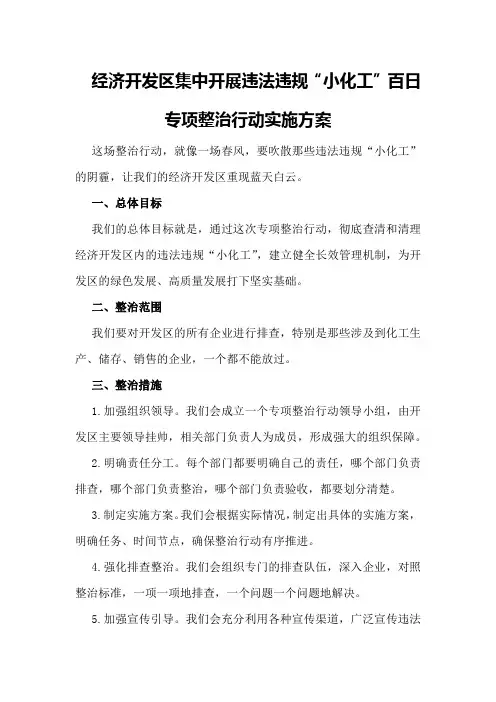 经济开发区集中开展违法违规“小化工”百日专项整治行动实施方案

这场整治行动，就像一场春风，要吹散那些违法违规“小化工”的阴霾，让我们的经济开发区重现蓝天白云。

一、总体目标

我们的总体目标就是，通过这次专项整治行动，彻底查清和清理经济开发区内的违法违规“小化工”，建立健全长效管理机制，为开发区的绿色发展、高质量发展打下坚实基础。

二、整治范围

我们要对开发区的所有企业进行排查，特别是那些涉及到化工生产、储存、销售的企业，一个都不能放过。

三、整治措施

1.加强组织领导。我们会成立一个专项整治行动领导小组，由开发区主要领导挂帅，相关部门负责人为成员，形成强大的组织保障。

2.明确责任分工。每个部门都要明确自己的责任，哪个部门负责排查，哪个部门负责整治，哪个部门负责验收，都要划分清楚。

3.制定实施方案。我们会根据实际情况，制定出具体的实施方案，明确任务、时间节点，确保整治行动有序推进。

4.强化排查整治。我们会组织专门的排查队伍，深入企业，对照整治标准，一项一项地排查，一个问题一个问题地解决。

5.加强宣传引导。我们会充分利用各种宣传渠道，广泛宣传违法